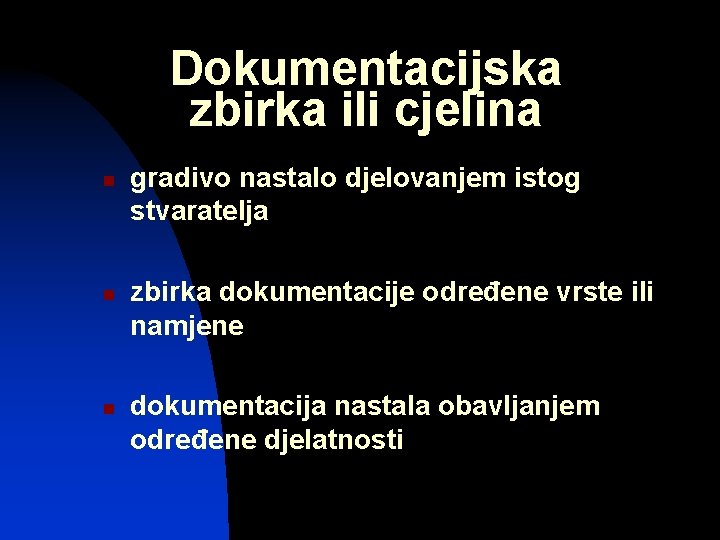 Dokumentacijska zbirka ili cjelina

gradivo nastalo djelovanjem istog stvaratelja

zbirka dokumentacije određene vrste ili namjene

dokumentacija nastala obavljanjem određene djelatnosti